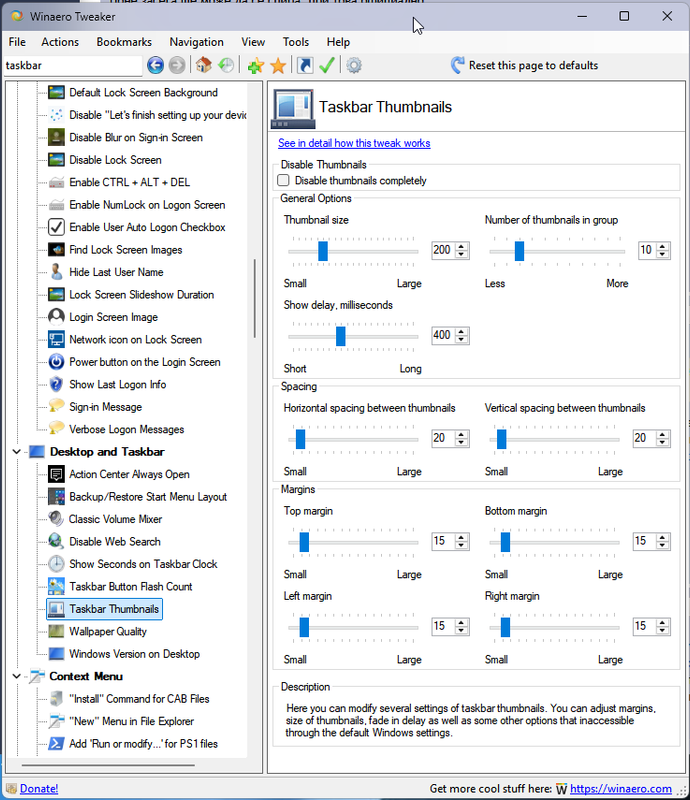 Winaero Tweaker

File Actions Bookmarks Navigation View Tools Help

taskbar

Reset this page to defaults

Default Lock Screen Background
Disable "Let's finish setting up your devi
Disable Blur on Sign-in Screen
Disable Lock Screen
Enable CTRL + ALT + DEL
Enable NumLock on Logon Screen
Enable User Auto Logon Checkbox
Find Lock Screen Images
Hide Last User Name
Lock Screen Slideshow Duration
Login Screen Image
Network icon on Lock Screen
Power button on the Login Screen
Show Last Logon Info
Sign-in Message
Verbose Logon Messages
Desktop and Taskbar
Action Center Always Open
Backup/Restore Start Menu Layout
Classic Volume Mixer
Disable Web Search
Show Seconds on Taskbar Clock
Taskbar Button Flash Count
Taskbar Thumbnails
Wallpaper Quality
Windows Version on Desktop
Context Menu
"Install" Command for CAB Files
"New" Menu in File Explorer
Add 'Run or modify...' for PS1 files

Taskbar Thumbnails

See in detail how this tweak works

Disable Thumbnails
Disable thumbnails completely

General Options
Thumbnail size
200
Small Large
Number of thumbnails in group
10
Less More
Show delay, milliseconds
400
Short Long

Spacing
Horizontal spacing between thumbnails
20
Small Large
Vertical spacing between thumbnails
20
Small Large

Margins
Top margin
15
Small Large
Bottom margin
15
Small Large
Left margin
15
Small Large
Right margin
15
Small Large

Description
Here you can modify several settings of taskbar thumbnails. You can adjust margins, size of thumbnails, fade in delay as well as some other options that inaccessible through the default Windows settings.

Donate!
Get more cool stuff here: https://winaero.com